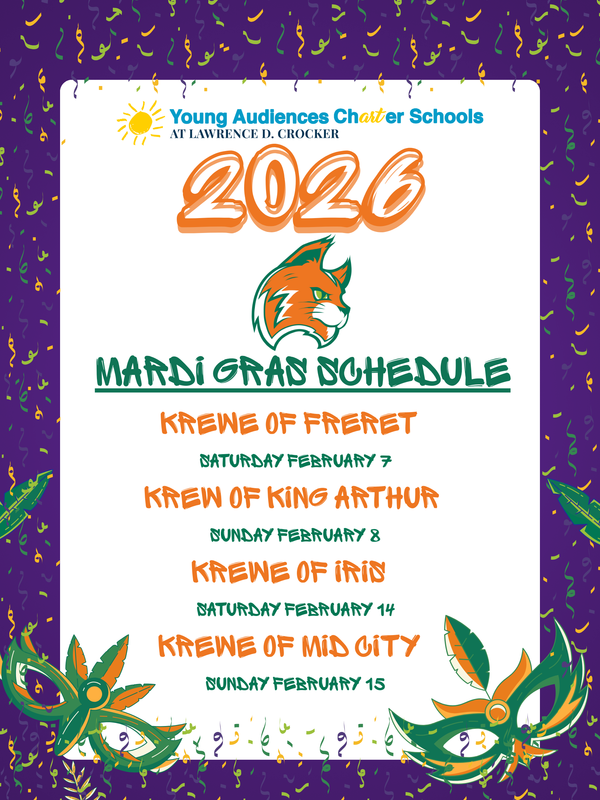 Young Audiences Charter Schools
AT LAWRENCE D. CROCKER

2026

MARDI GRAS SCHEDULE

KREWE OF FRERET

SATURDAY FEBRUARY 7

KREW OF KING ARTHUR

SUNDAY FEBRUARY 8

KREWE OF IRIS

SATURDAY FEBRUARY 14

KREWE OF MID CITY

SUNDAY FEBRUARY 15